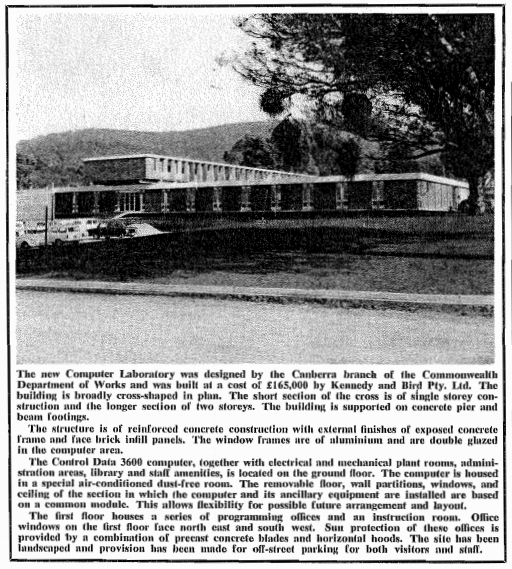 The new Computer Laboratory was designed by the Canberra branch of the Commonwealth Department of Works and was built at a cost of £165,000 by Kennedy and Bird Pty. Ltd. The building is broadly cross-shaped in plan. The short section of the cross is of single storey construction and the longer section of two storeys. The building is supported on concrete pier and beam footings.

The structure is of reinforced concrete construction with external finishes of exposed concrete frame and face brick infill panels. The window frames are of aluminium and are double glazed in the computer area.

The Control Data 3600 computer, together with electrical and mechanical plant rooms, administration areas, library and staff amenities, is located on the ground floor. The computer is housed in a special air-conditioned dust-free room. The removable floor, wall partitions, windows, and ceiling of the section in which the computer and its ancillary equipment are installed are based on a common module. This allows flexibility for possible future arrangement and layout.

The first floor houses a series of programming offices and an instruction room. Office windows on the first floor face north east and south west. Sun protection of these offices is provided by a combination of precast concrete blades and horizontal hoods. The site has been landscaped and provision has been made for off-street parking for both visitors and staff.